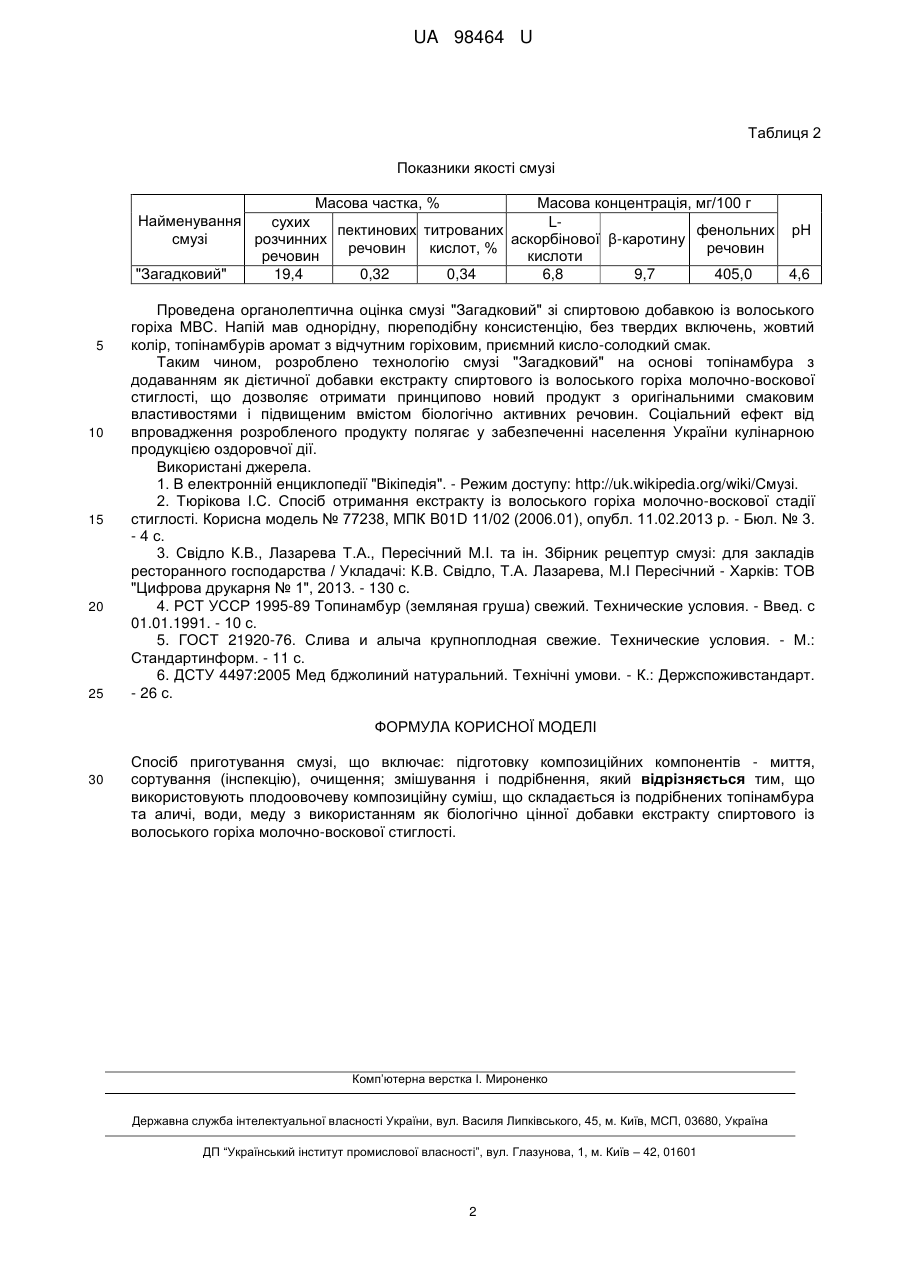 UA 98464 U

Таблиця 2

Показники якості смузі

| Найменування смузі | Масова частка, % | | | Масова концентрація, мг/100 г | | | pH |
|---|---|---|---|---|---|---|---|
| | сухих розчинних речовин | пектинових речовин | титрованих кислот, % | L-аскорбінової кислоти | β-каротину | фенольних речовин | |
| "Загадковий" | 19,4 | 0,32 | 0,34 | 6,8 | 9,7 | 405,0 | 4,6 |

Проведена органолептична оцінка смузі "Загадковий" зі спиртовою добавкою із волоського горіха МВС. Напій мав однорідну, пюреподібну консистенцію, без твердих включень, жовтий колір, топінамбурів аромат з відчутним горіховим, приємний кисло-солодкий смак.

5

Таким чином, розроблено технологію смузі "Загадковий" на основі топінамбура з додаванням як дієтичної добавки екстракту спиртового із волоського горіха молочно-воскової стиглості, що дозволяє отримати принципово новий продукт з оригінальними смаковим властивостями і підвищеним вмістом біологічно активних речовин. Соціальний ефект від впровадження розробленого продукту полягає у забезпеченні населення України кулінарною продукцією оздоровчої дії.

10

Використані джерела.

1. В електронній енциклопедії "Вікіпедія". - Режим доступу: http://uk.wikipedia.org/wiki/Смузі.

2. Тюрікова І.С. Спосіб отримання екстракту із волоського горіха молочно-воскової стадії стиглості. Корисна модель № 77238, МПК B01D 11/02 (2006.01), опубл. 11.02.2013 р. - Бюл. № 3. - 4 с.

15

3. Свідло К.В., Лазарева Т.А., Пересічний М.І. та ін. Збірник рецептур смузі: для закладів ресторанного господарства / Укладачі: К.В. Свідло, Т.А. Лазарева, М.І Пересічний - Харків: ТОВ "Цифрова друкарня № 1", 2013. - 130 с.

20

4. РСТ УССР 1995-89 Топинамбур (земляная груша) свежий. Технические условия. - Введ. с 01.01.1991. - 10 с.

5. ГОСТ 21920-76. Слива и алыча крупноплодная свежие. Технические условия. - М.: Стандартинформ. - 11 с.

6. ДСТУ 4497:2005 Мед бджолиний натуральний. Технічні умови. - К.: Держспоживстандарт. - 26 с.

25

ФОРМУЛА КОРИСНОЇ МОДЕЛІ

Спосіб приготування смузі, що включає: підготовку композиційних компонентів - миття, сортування (інспекцію), очищення; змішування і подрібнення, який відрізняється тим, що використовують плодоовочеву композиційну суміш, що складається із подрібнених топінамбура та аличі, води, меду з використанням як біологічно цінної добавки екстракту спиртового із волоського горіха молочно-воскової стиглості.

30

Комп'ютерна верстка І. Мироненко

Державна служба інтелектуальної власності України, вул. Василя Липківського, 45, м. Київ, МСП, 03680, Україна

ДП "Український інститут промислової власності", вул. Глазунова, 1, м. Київ – 42, 01601

2